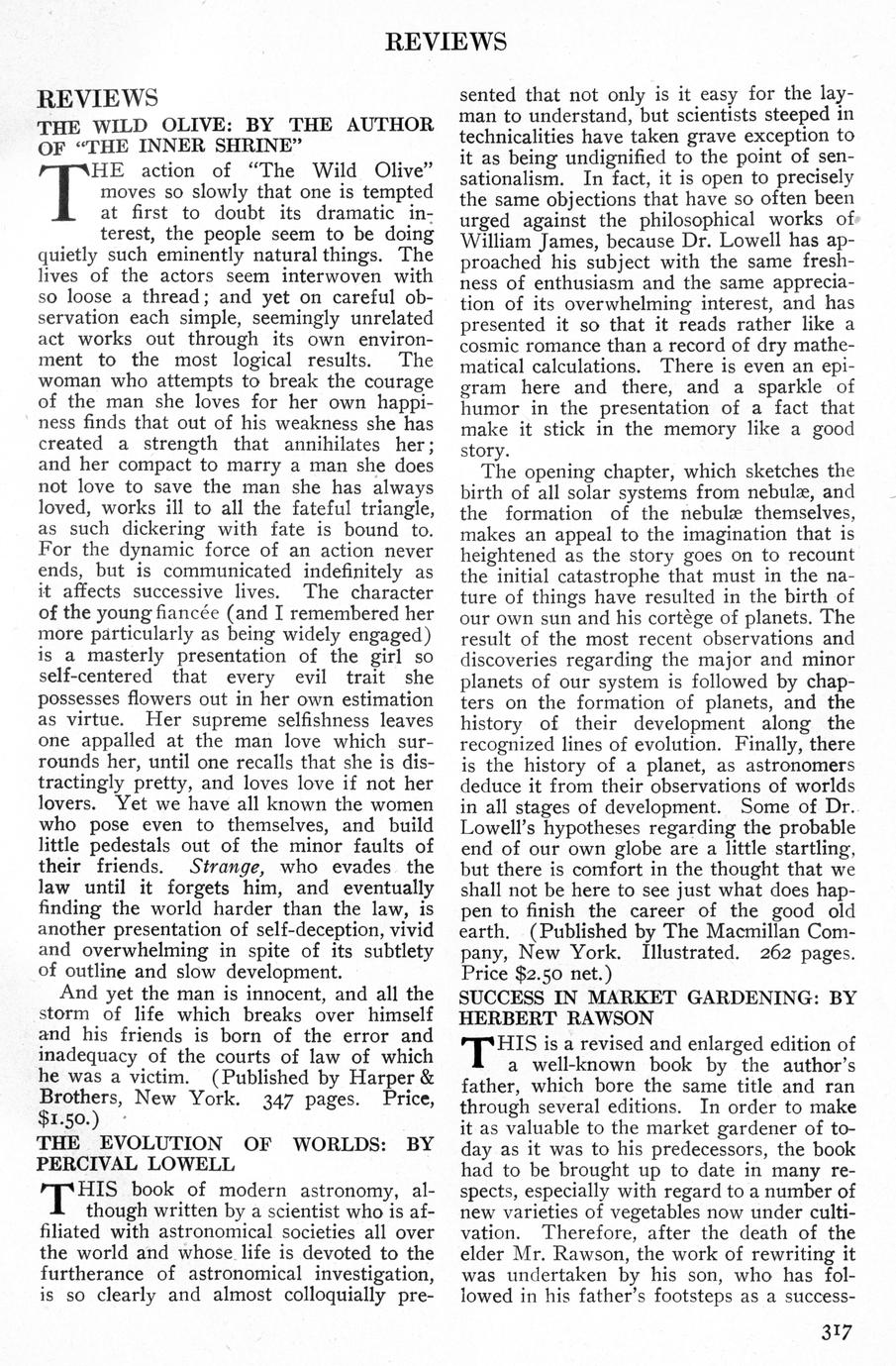 REVIEWS

REVIEWS

THE WILD OLIVE: BY THE AUTHOR OF "THE INNER SHRINE"

THE action of "The Wild Olive" moves so slowly that one is tempted at first to doubt its dramatic interest, the people seem to be doing quietly such eminently natural things. The lives of the actors seem interwoven with so loose a thread; and yet on careful observation each simple, seemingly unrelated act works out through its own environment to the most logical results. The woman who attempts to break the courage of the man she loves for her own happiness finds that out of his weakness she has created a strength that annihilates her; and her compact to marry a man she does not love to save the man she has always loved, works ill to all the fateful triangle, as such dickering with fate is bound to. For the dynamic force of an action never ends, but is communicated indefinitely as it affects successive lives. The character of the young fiancée (and I remembered her more particularly as being widely engaged) is a masterly presentation of the girl so self-centered that every evil trait she possesses flowers out in her own estimation as virtue. Her supreme selfishness leaves one appalled at the man love which surrounds her, until one recalls that she is distractingly pretty, and loves love if not her lovers. Yet we have all known the women who pose even to themselves, and build little pedestals out of the minor faults of their friends. Strange, who evades the law until it forgets him, and eventually finding the world harder than the law, is another presentation of self-deception, vivid and overwhelming in spite of its subtlety of outline and slow development.

And yet the man is innocent, and all the storm of life which breaks over himself and his friends is born of the error and inadequacy of the courts of law of which he was a victim. (Published by Harper & Brothers, New York. 347 pages. Price, $1.50.)

THE EVOLUTION OF WORLDS: BY PERCIVAL LOWELL

THIS book of modern astronomy, although written by a scientist who is affiliated with astronomical societies all over the world and whose life is devoted to the furtherance of astronomical investigation, is so clearly and almost colloquially presented that not only is it easy for the layman to understand, but scientists steeped in technicalities have taken grave exception to it as being undignified to the point of sensationalism. In fact, it is open to precisely the same objections that have so often been urged against the philosophical works of William James, because Dr. Lowell has approached his subject with the same freshness of enthusiasm and the same appreciation of its overwhelming interest, and has presented it so that it reads rather like a cosmic romance than a record of dry mathematical calculations. There is even an epigram here and there, and a sparkle of humor in the presentation of a fact that make it stick in the memory like a good story.

The opening chapter, which sketches the birth of all solar systems from nebulæ, and the formation of the nebulæ themselves, makes an appeal to the imagination that is heightened as the story goes on to recount the initial catastrophe that must in the nature of things have resulted in the birth of our own sun and his cortège of planets. The result of the most recent observations and discoveries regarding the major and minor planets of our system is followed by chapters on the formation of planets, and the history of their development along the recognized lines of evolution. Finally, there is the history of a planet, as astronomers deduce it from their observations of worlds in all stages of development. Some of Dr. Lowell's hypotheses regarding the probable end of our own globe are a little startling, but there is comfort in the thought that we shall not be here to see just what does happen to finish the career of the good old earth. (Published by The Macmillan Company, New York. Illustrated. 262 pages. Price $2.50 net.)

SUCCESS IN MARKET GARDENING: BY HERBERT RAWSON

THIS is a revised and enlarged edition of a well-known book by the author's father, which bore the same title and ran through several editions. In order to make it as valuable to the market gardener of today as it was to his predecessors, the book had to be brought up to date in many respects, especially with regard to a number of new varieties of vegetables now under cultivation. Therefore, after the death of the elder Mr. Rawson, the work of rewriting it was undertaken by his son, who has followed in his father's footsteps as a success-

317